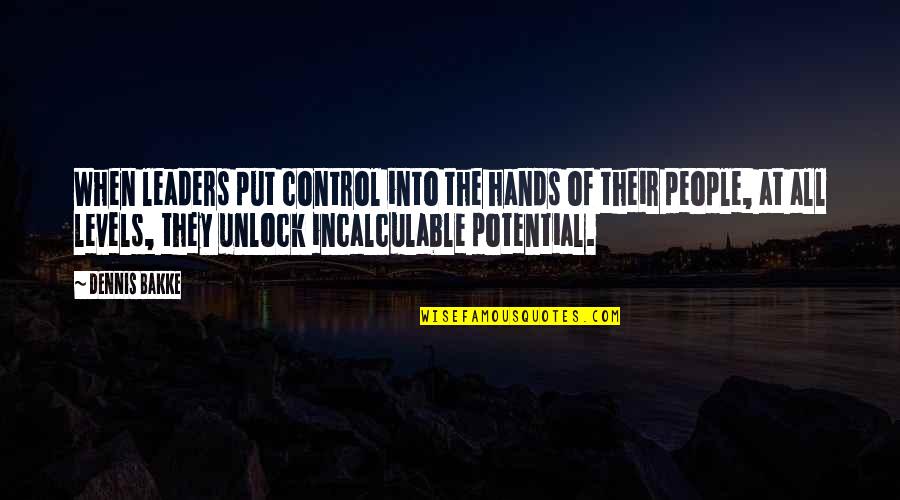 WHEN LEADERS PUT CONTROL INTO THE HANDS OF THEIR PEOPLE, AT ALL LEVELS, THEY UNLOCK INCALCULABLE POTENTIAL.

~DENNIS BAKKE

WISEFAMOUSQUOTES.COM